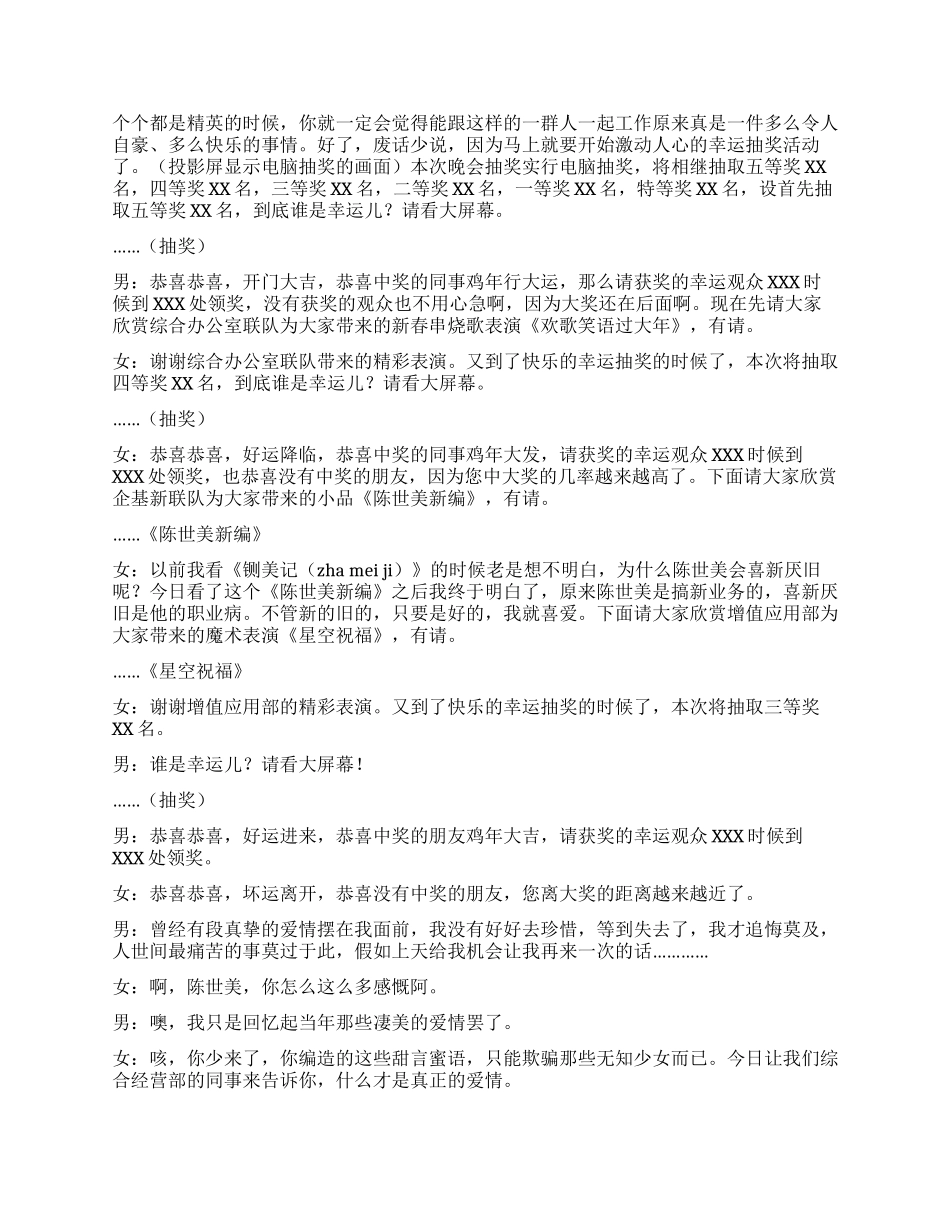 个个都是精英的时候，你就一定会觉得能跟这样的一群人一起工作原来真是一件多么令人自豪、多么快乐的事情。好了，废话少说，因为马上就要开始激动人心的幸运抽奖活动了。（投影屏显示电脑抽奖的画面）本次晚会抽奖实行电脑抽奖，将相继抽取五等奖 XX 名，四等奖 XX 名，三等奖 XX 名，二等奖 XX 名，一等奖 XX 名，特等奖 XX 名，设首先抽取五等奖 XX 名，到底谁是幸运儿？请看大屏幕。

……（抽奖）

男：恭喜恭喜，开门大吉，恭喜中奖的同事鸡年行大运，那么请获奖的幸运观众 XXX 时候到 XXX 处领奖，没有获奖的观众也不用心急啊，因为大奖还在后面啊。现在先请大家欣赏综合办公室联队为大家带来的新春串烧歌表演《欢歌笑语过大年》，有请。

女：谢谢综合办公室联队带来的精彩表演。又到了快乐的幸运抽奖的时候了，本次将抽取四等奖 XX 名，到底谁是幸运儿？请看大屏幕。

……（抽奖）

女：恭喜恭喜，好运降临，恭喜中奖的同事鸡年大发，请获奖的幸运观众 XXX 时候到 XXX 处领奖，也恭喜没有中奖的朋友，因为您中大奖的几率越来越高了。下面请大家欣赏企基新联队为大家带来的小品《陈世美新编》，有请。

……《陈世美新编》

女：以前我看《铡美记（zha mei ji）》的时候老是想不明白，为什么陈世美会喜新厌旧呢？今日看了这个《陈世美新编》之后我终于明白了，原来陈世美是搞新业务的，喜新厌旧是他的职业病。不管新的旧的，只要是好的，我就喜爱。下面请大家欣赏增值应用部为大家带来的魔术表演《星空祝福》，有请。

……《星空祝福》

女：谢谢增值应用部的精彩表演。又到了快乐的幸运抽奖的时候了，本次将抽取三等奖 XX 名。

男：谁是幸运儿？请看大屏幕！

……（抽奖）

男：恭喜恭喜，好运进来，恭喜中奖的朋友鸡年大吉，请获奖的幸运观众 XXX 时候到 XXX 处领奖。

女：恭喜恭喜，坏运离开，恭喜没有中奖的朋友，您离大奖的距离越来越近了。

男：曾经有段真挚的爱情摆在我面前，我没有好好去珍惜，等到失去了，我才追悔莫及，人世间最痛苦的事莫过于此，假如上天给我机会让我再来一次的话…………

女：啊，陈世美，你怎么这么多感慨阿。

男：噢，我只是回忆起当年那些凄美的爱情罢了。

女：咳，你少来了，你编造的这些甜言蜜语，只能欺骗那些无知少女而已。今日让我们综合经营部的同事来告诉你，什么才是真正的爱情。